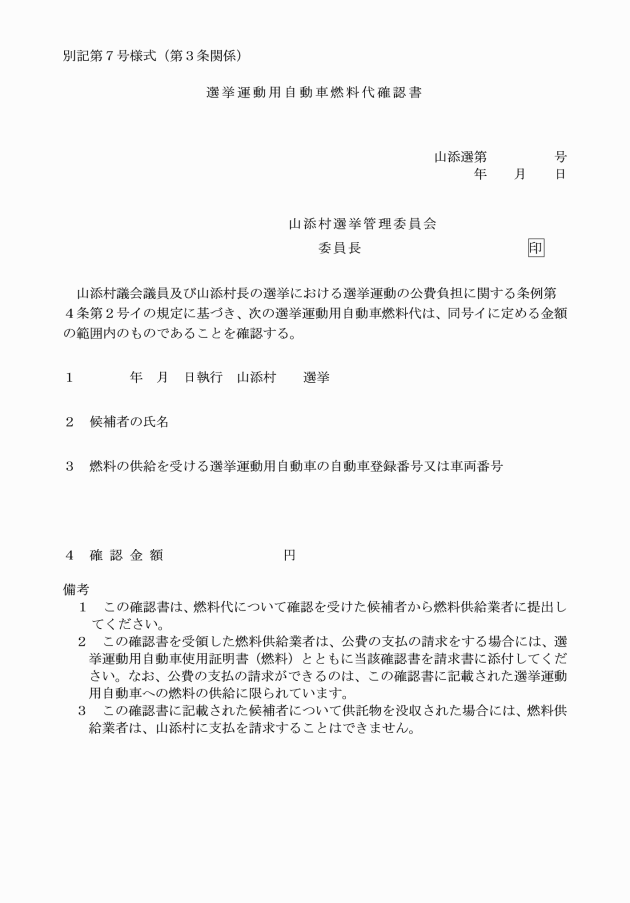 別記第７号様式（第３条関係）

選挙運動用自動車燃料代確認書

山添選第　　　　号
年　　月　　日

山添村選挙管理委員会
委員長　　　　　　　　　印

山添村議会議員及び山添村長の選挙における選挙運動の公費負担に関する条例第４条第２号イの規定に基づき、次の選挙運動用自動車燃料代は、同号イに定める金額の範囲内のものであることを確認する。

１　　　年　月　日執行　山添村　　選挙

２　候補者の氏名

３　燃料の供給を受ける選挙運動用自動車の自動車登録番号又は車両番号

４　確 認 金 額　　　　　　　円

備考
１　この確認書は、燃料代について確認を受けた候補者から燃料供給業者に提出してください。
２　この確認書を受領した燃料供給業者は、公費の支払の請求をする場合には、選挙運動用自動車使用証明書（燃料）とともに当該確認書を請求書に添付してください。なお、公費の支払の請求ができるのは、この確認書に記載された選挙運動用自動車への燃料の供給に限られています。
３　この確認書に記載された候補者について供託物を没収された場合には、燃料供給業者は、山添村に支払を請求することはできません。